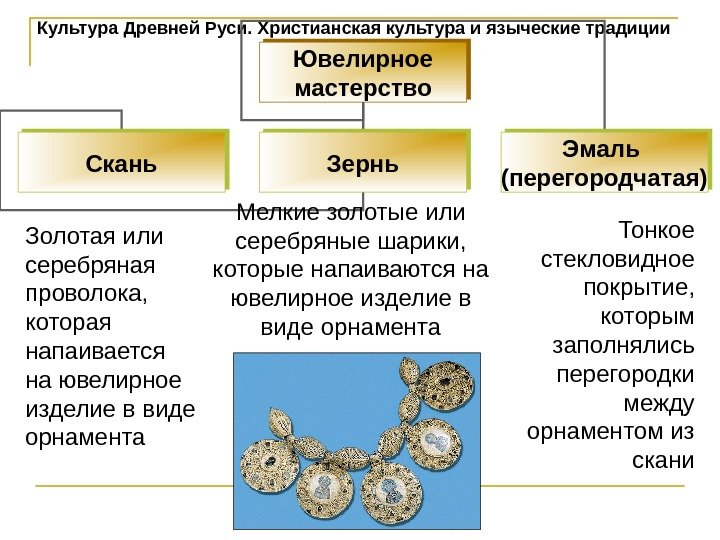 Культура Древней Руси. Христианская культура и языческие традиции

Ювелирное мастерство

Скань

Зернь

Эмаль (перегородчатая)

Золотая или серебряная проволока, которая напаивается на ювелирное изделие в виде орнамента

Мелкие золотые или серебряные шарики, которые напаиваются на ювелирное изделие в виде орнамента

Тонкое стекловидное покрытие, которым заполнялись перегородки между орнаментом из скани